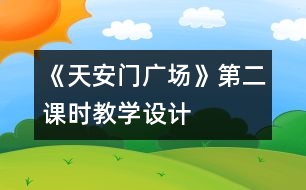 《天安门广场》第二课时教学设计